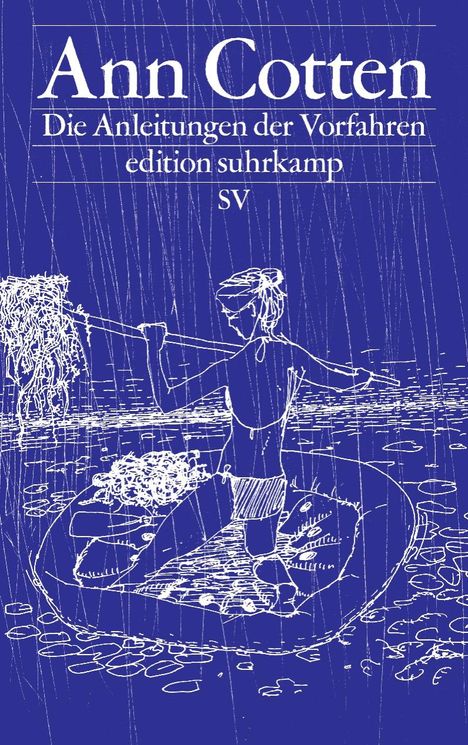 Ann Cotten

Die Anleitungen der Vorfahren

edition suhrkamp

SV